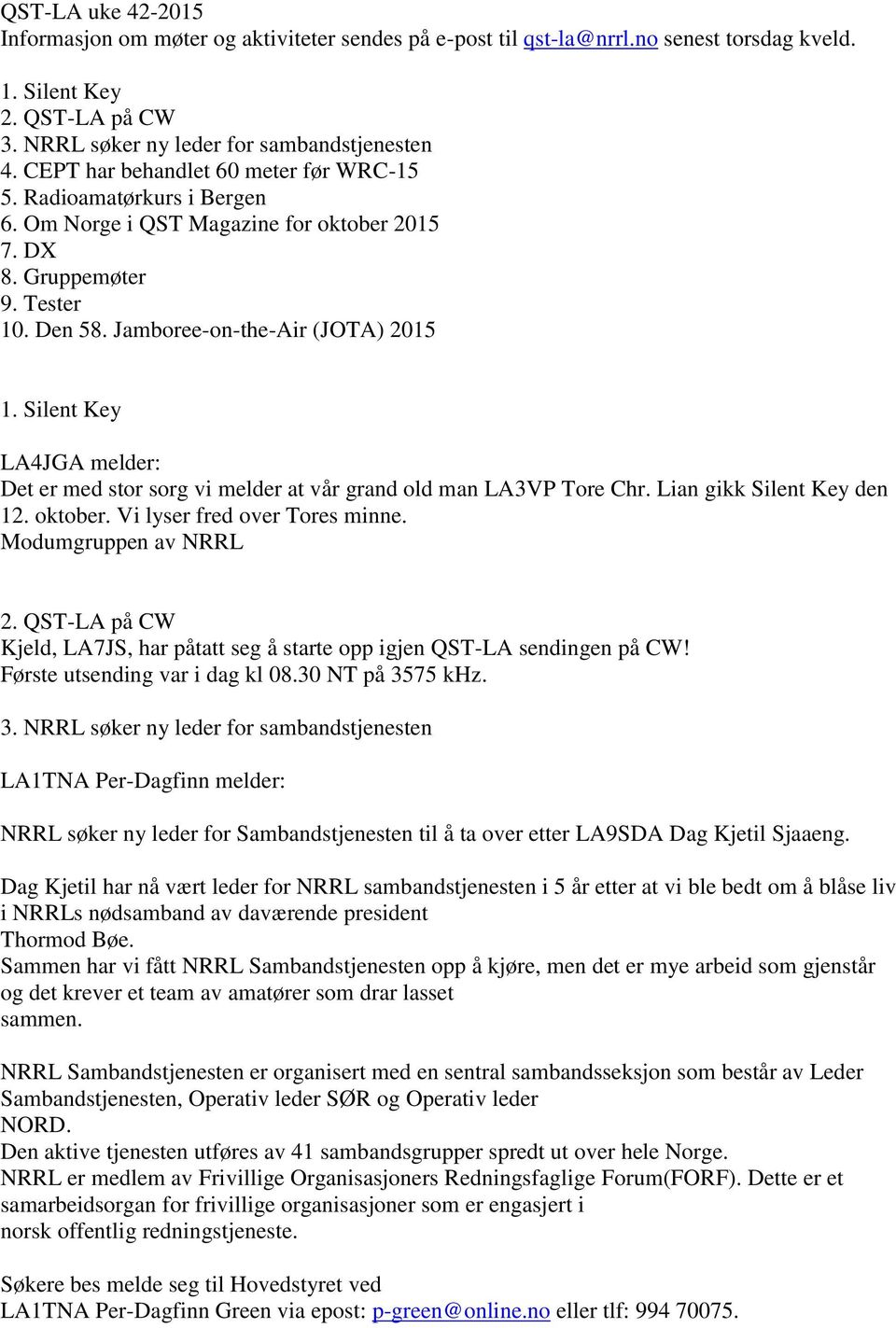 QST-LA uke 42-2015
Informasjon om møter og aktiviteter sendes på e-post til qst-la@nrrl.no senest torsdag kveld.

1. Silent Key
2. QST-LA på CW
3. NRRL søker ny leder for sambandstjenesten
4. CEPT har behandlet 60 meter før WRC-15
5. Radioamatørkurs i Bergen
6. Om Norge i QST Magazine for oktober 2015
7. DX
8. Gruppemøter
9. Tester
10. Den 58. Jamboree-on-the-Air (JOTA) 2015

1. Silent Key

LA4JGA melder:
Det er med stor sorg vi melder at vår grand old man LA3VP Tore Chr. Lian gikk Silent Key den 12. oktober. Vi lyser fred over Tores minne.
Modumgruppen av NRRL

2. QST-LA på CW
Kjeld, LA7JS, har påtatt seg å starte opp igjen QST-LA sendingen på CW!
Første utsending var i dag kl 08.30 NT på 3575 kHz.

3. NRRL søker ny leder for sambandstjenesten

LA1TNA Per-Dagfinn melder:

NRRL søker ny leder for Sambandstjenesten til å ta over etter LA9SDA Dag Kjetil Sjaaeng.

Dag Kjetil har nå vært leder for NRRL sambandstjenesten i 5 år etter at vi ble bedt om å blåse liv i NRRLs nødsamband av daværende president Thormod Bøe.
Sammen har vi fått NRRL Sambandstjenesten opp å kjøre, men det er mye arbeid som gjenstår og det krever et team av amatører som drar lasset sammen.

NRRL Sambandstjenesten er organisert med en sentral sambandsseksjon som består av Leder Sambandstjenesten, Operativ leder SØR og Operativ leder NORD.
Den aktive tjenesten utføres av 41 sambandsgrupper spredt ut over hele Norge.
NRRL er medlem av Frivillige Organisasjoners Redningsfaglige Forum(FORF). Dette er et samarbeidsorgan for frivillige organisasjoner som er engasjert i norsk offentlig redningstjeneste.

Søkere bes melde seg til Hovedstyret ved
LA1TNA Per-Dagfinn Green via epost: p-green@online.no eller tlf: 994 70075.